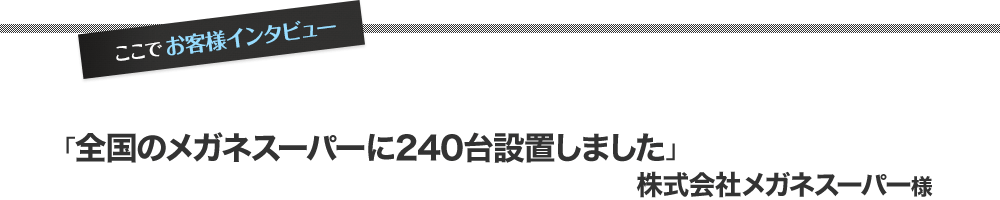 ここで お客様インタビュー

「全国のメガネスーパーに240台設置しました」

株式会社メガネスーパー様